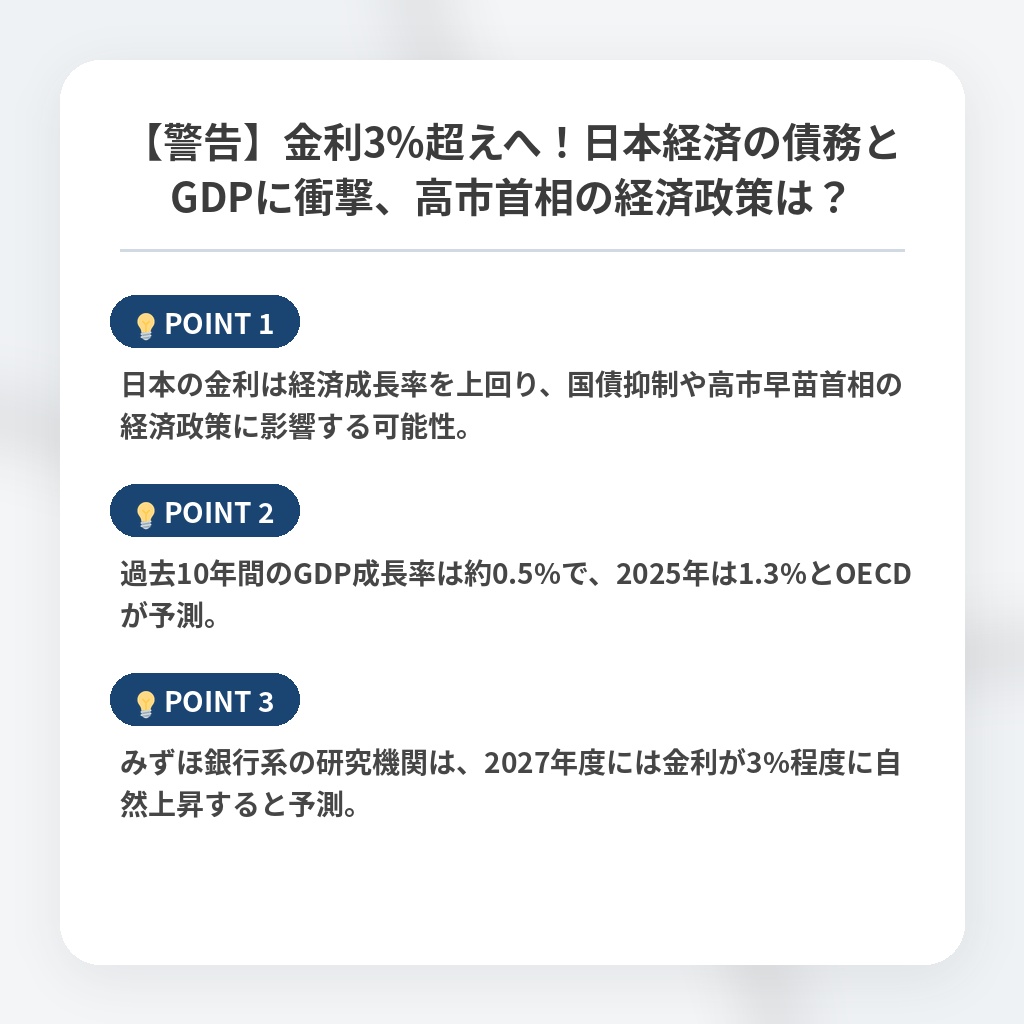 【警告】金利3%超えへ！日本経済の債務とGDPに衝撃、高市首相の経済政策は？

POINT 1

日本の金利は経済成長率を上回り、国債抑制や高市早苗首相の経済政策に影響する可能性。

POINT 2

過去10年間のGDP成長率は約0.5%で、2025年は1.3%とOECDが予測。

POINT 3

みずほ銀行系の研究機関は、2027年度には金利が3%程度に自然上昇すると予測。